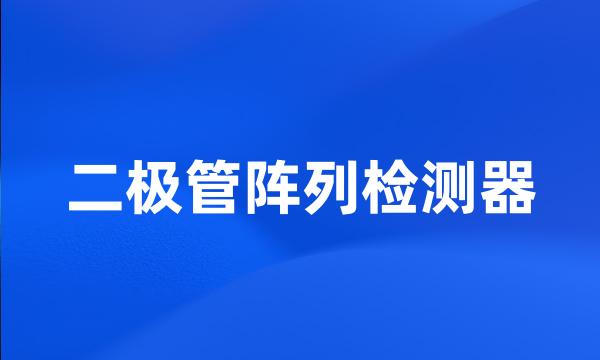 二极管阵列检测器